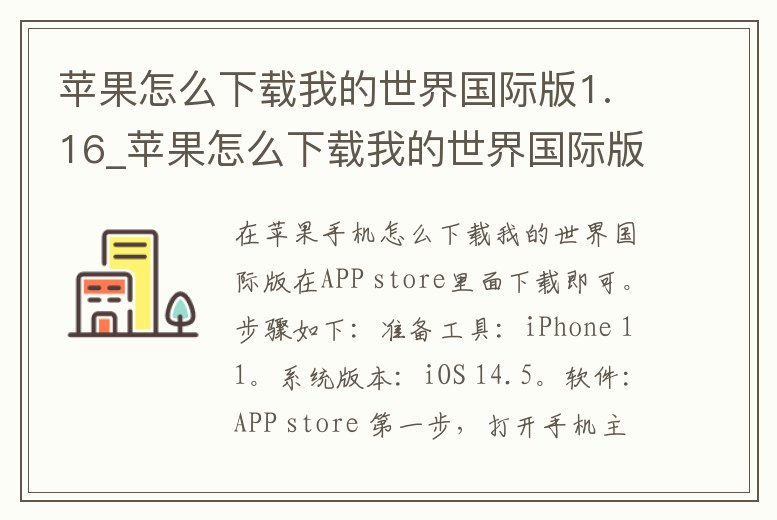 苹果怎么下载我的世界国际版1.16_苹果怎么下载我的世界国际版

在苹果手机怎么下载我的世界国际版在APP store里面下载即可。步骤如下：准备工具：iPhone 11。系统版本：iOS 14.5。软件：APP store 第一步，打开手机主